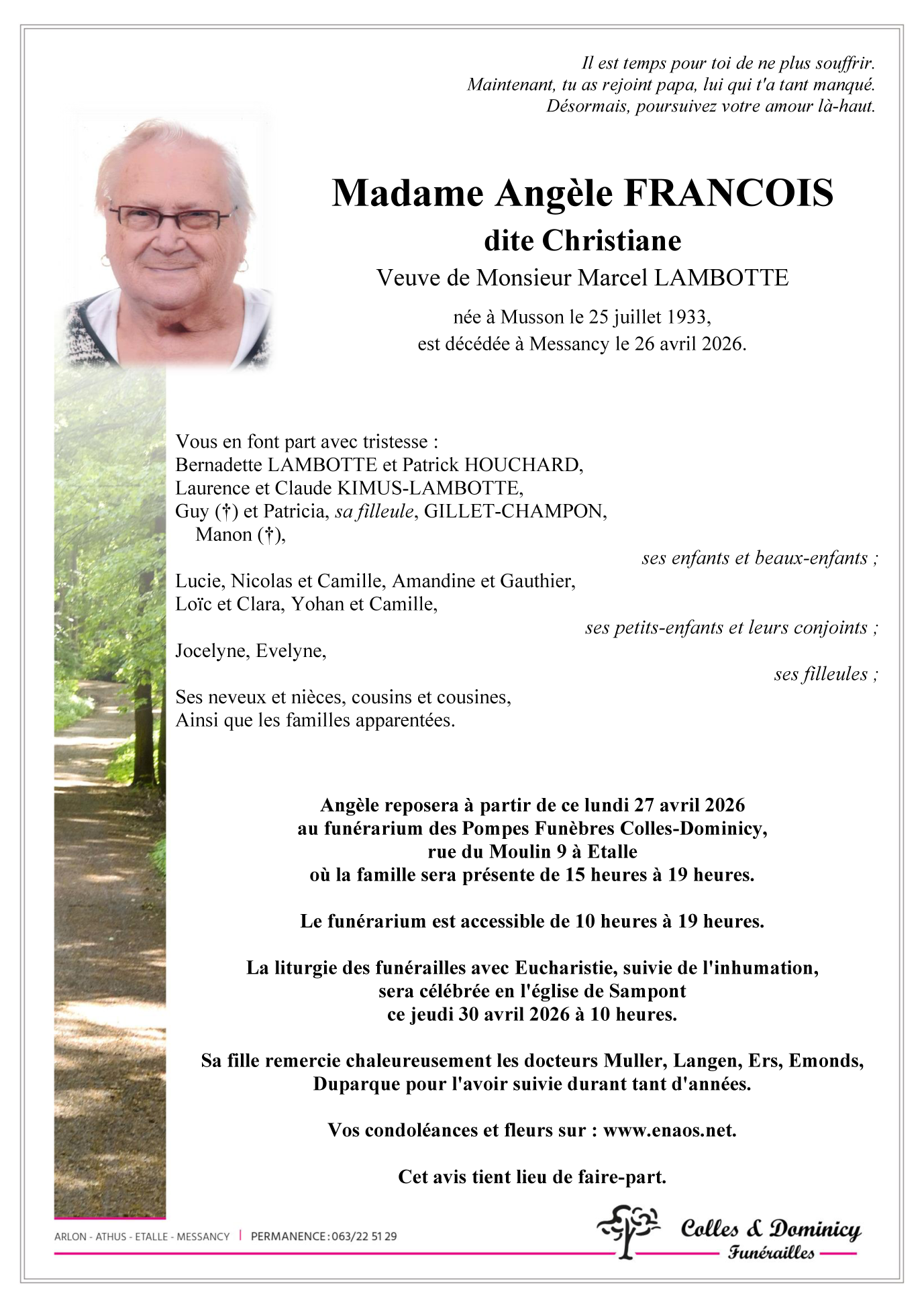 Il est temps pour toi de ne plus souffrir.
Maintenant, tu as rejoint papa, lui qui t'a tant manqué.
Désormais, poursuivez votre amour là-haut.

Madame Angèle FRANCOIS
dite Christiane
Veuve de Monsieur Marcel LAMBOTTE
née à Musson le 25 juillet 1933,
est décédée à Messancy le 26 avril 2026.

Vous en font part avec tristesse :
Bernadette LAMBOTTE et Patrick HOUCHARD,
Laurence et Claude KIMUS-LAMBOTTE,
Guy (†) et Patricia, sa filleule, GILLET-CHAMPON,
Manon (†),
ses enfants et beaux-enfants ;

Lucie, Nicolas et Camille, Amandine et Gauthier,
Loïc et Clara, Yohan et Camille,
ses petits-enfants et leurs conjoints ;

Jocelyne, Evelyne,
ses filleules ;

Ses neveux et nièces, cousins et cousines,
Ainsi que les familles apparentées.

Angèle reposera à partir de ce lundi 27 avril 2026
au funérarium des Pompes Funèbres Colles-Dominicy,
rue du Moulin 9 à Etalle
où la famille sera présente de 15 heures à 19 heures.

Le funérarium est accessible de 10 heures à 19 heures.

La liturgie des funérailles avec Eucharistie, suivie de l'inhumation,
sera célébrée en l'église de Sampont
ce jeudi 30 avril 2026 à 10 heures.

Sa fille remercie chaleureusement les docteurs Muller, Langen, Ers, Emonds, Duparque pour l'avoir suivie durant tant d'années.

Vos condoléances et fleurs sur : www.enaos.net.

Cet avis tient lieu de faire-part.

ARLON - ATHUS - ETALLE - MESSANCY | PERMANENCE : 063/22 51 29

Colles & Dominicy
Funérailles